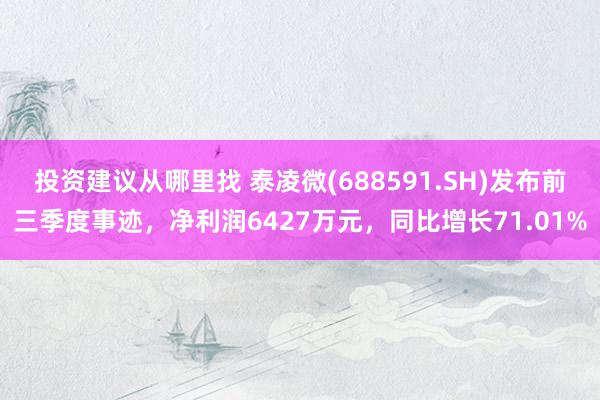 投资建议从哪里找 泰凌微(688591.SH)发布前三季度事迹，净利润6427万元，同比增长71.01%